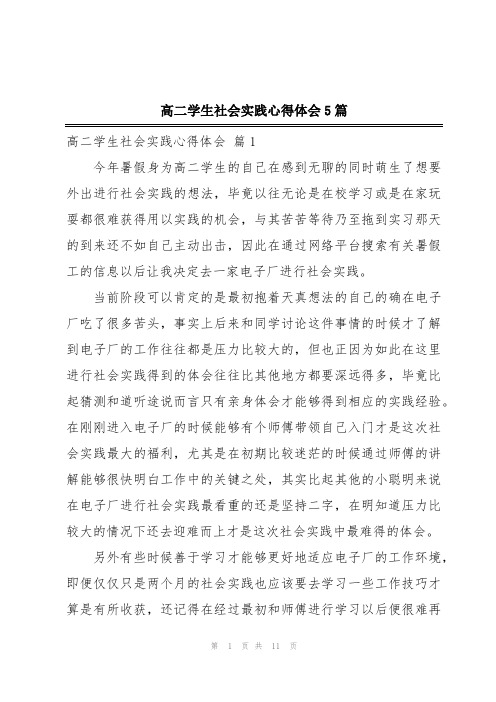 高二学生社会实践心得体会5篇

高二学生社会实践心得体会 篇1

今年暑假身为高二学生的自己在感到无聊的同时萌生了想要外出进行社会实践的想法，毕竟以往无论是在校学习或是在家玩耍都很难获得用以实践的机会，与其苦苦等待乃至拖到实习那天的到来还不如自己主动出击，因此在通过网络平台搜索有关暑假工的信息以后让我决定去一家电子厂进行社会实践。

当前阶段可以肯定的是最初抱着天真想法的自己的确在电子厂吃了很多苦头，事实上后来和同学讨论这件事情的时候才了解到电子厂的工作往往都是压力比较大的，但也正因为如此在这里进行社会实践得到的体会往往比其他地方都要深远得多，毕竟比起猜测和道听途说而言只有亲身体会才能够得到相应的实践经验。在刚刚进入电子厂的时候能够有个师傅带领自己入门才是这次社会实践最大的福利，尤其是在初期比较迷茫的时候通过师傅的讲解能够很快明白工作中的关键之处，其实比起其他的小聪明来说在电子厂进行社会实践最看重的还是坚持二字，在明知道压力比较大的情况下还去迎难而上才是这次社会实践中最难得的体会。

另外有些时候善于学习才能够更好地适应电子厂的工作环境，即便仅仅只是两个月的社会实践也应该要去学习一些工作技巧才算是有所收获，还记得在经过最初和师傅进行学习以后便很难再

第 1 页 共 11 页